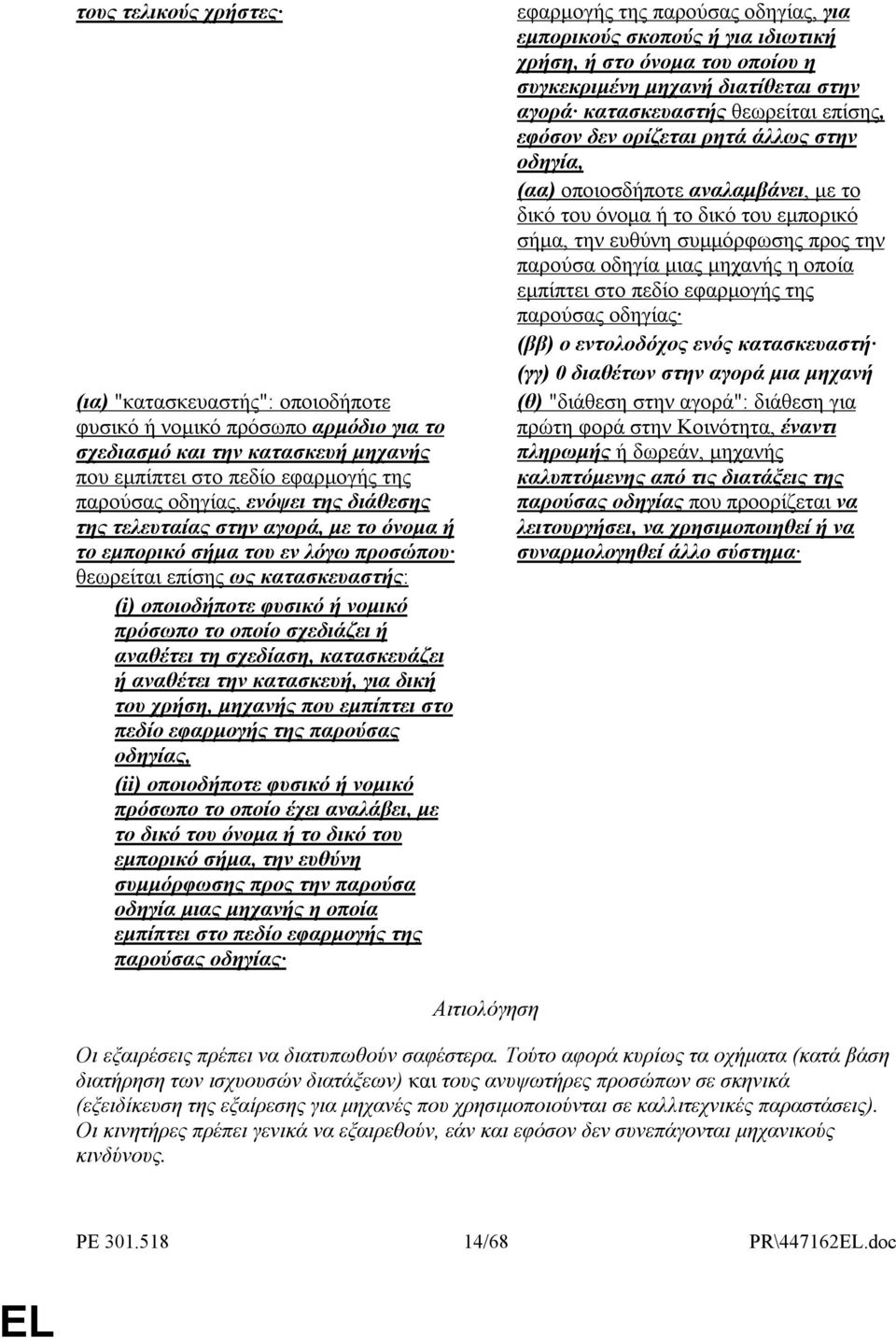 τους τελικούς χρήστες·

(ια) "κατασκευαστής": οποιοδήποτε φυσικό ή νομικό πρόσωπο αρμόδιο για το σχεδιασμό και την κατασκευή μηχανής που εμπίπτει στο πεδίο εφαρμογής της παρούσας οδηγίας, ενόψει της διάθεσης της τελευταίας στην αγορά, με το όνομα ή το εμπορικό σήμα του εν λόγω προσώπου· θεωρείται επίσης ως κατασκευαστής:

(i) οποιοδήποτε φυσικό ή νομικό πρόσωπο το οποίο σχεδιάζει ή αναθέτει τη σχεδίαση, κατασκευάζει ή αναθέτει την κατασκευή, για δική του χρήση, μηχανής που εμπίπτει στο πεδίο εφαρμογής της παρούσας οδηγίας,

(ii) οποιοδήποτε φυσικό ή νομικό πρόσωπο το οποίο έχει αναλάβει, με το δικό του όνομα ή το δικό του εμπορικό σήμα, την ευθύνη συμμόρφωσης προς την παρούσα οδηγία μιας μηχανής η οποία εμπίπτει στο πεδίο εφαρμογής της παρούσας οδηγίας·

εφαρμογής της παρούσας οδηγίας, για εμπορικούς σκοπούς ή για ιδιωτική χρήση, ή στο όνομα του οποίου η συγκεκριμένη μηχανή διατίθεται στην αγορά· κατασκευαστής θεωρείται επίσης, εφόσον δεν ορίζεται ρητά άλλως στην οδηγία,

(αα) οποιοσδήποτε αναλαμβάνει, με το δικό του όνομα ή το δικό του εμπορικό σήμα, την ευθύνη συμμόρφωσης προς την παρούσα οδηγία μιας μηχανής η οποία εμπίπτει στο πεδίο εφαρμογής της παρούσας οδηγίας·

(ββ) ο εντολοδόχος ενός κατασκευαστή·

(γγ) 0 διαθέτων στην αγορά μια μηχανή

(θ) "διάθεση στην αγορά": διάθεση για πρώτη φορά στην Κοινότητα, έναντι πληρωμής ή δωρεάν, μηχανής καλυπτόμενης από τις διατάξεις της παρούσας οδηγίας που προορίζεται να λειτουργήσει, να χρησιμοποιηθεί ή να συναρμολογηθεί άλλο σύστημα·

Αιτιολόγηση

Οι εξαιρέσεις πρέπει να διατυπωθούν σαφέστερα. Τούτο αφορά κυρίως τα οχήματα (κατά βάση διατήρηση των ισχυουσών διατάξεων) και τους ανυψωτήρες προσώπων σε σκηνικά (εξειδίκευση της εξαίρεσης για μηχανές που χρησιμοποιούνται σε καλλιτεχνικές παραστάσεις). Οι κινητήρες πρέπει γενικά να εξαιρεθούν, εάν και εφόσον δεν συνεπάγονται μηχανικούς κινδύνους.

PE 301.518 14/68 PR\447162EL.doc

EL